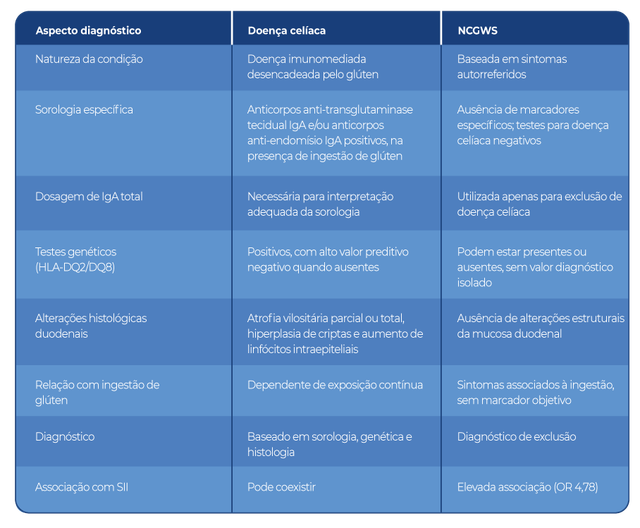 | Aspecto diagnóstico | Doença celíaca | NCGWS |
|---|---|---|
| Natureza da condição | Doença imunomediada desencadeada pelo glúten | Baseada em sintomas autorreferidos |
| Sorologia específica | Anticorpos anti-transglutaminase tecidual IgA e/ou anticorpos anti-endomísio IgA positivos, na presença de ingestão de glúten | Ausência de marcadores específicos; testes para doença celíaca negativos |
| Dosagem de IgA total | Necessária para interpretação adequada da sorologia | Utilizada apenas para exclusão de doença celíaca |
| Testes genéticos (HLA-DQ2/DQ8) | Positivos, com alto valor preditivo negativo quando ausentes | Podem estar presentes ou ausentes, sem valor diagnóstico isolado |
| Alterações histológicas duodenais | Atrofia vilositária parcial ou total, hiperplasia de criptas e aumento de linfócitos intraepiteliais | Ausência de alterações estruturais da mucosa duodenal |
| Relação com ingestão de glúten | Dependente de exposição contínua | Sintomas associados à ingestão, sem marcador objetivo |
| Diagnóstico | Baseado em sorologia, genética e histologia | Diagnóstico de exclusão |
| Associação com SII | Pode coexistir | Elevada associação (OR 4,78) |